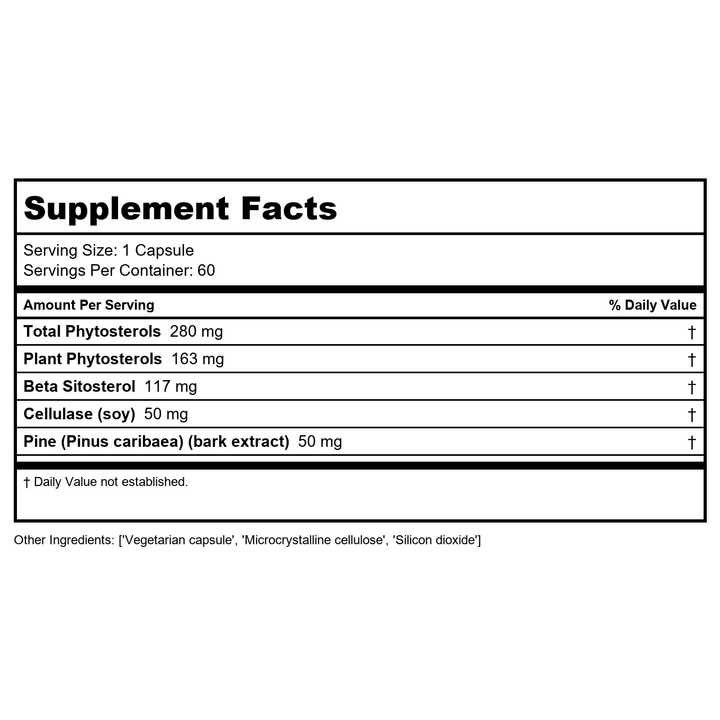 Supplement Facts

Serving Size: 1 Capsule
Servings Per Container: 60

| Amount Per Serving | % Daily Value |
|---|---|
| Total Phytosterols 280 mg | † |
| Plant Phytosterols 163 mg | † |
| Beta Sitosterol 117 mg | † |
| Cellulase (soy) 50 mg | † |
| Pine (Pinus caribaea) (bark extract) 50 mg | † |

† Daily Value not established.

Other Ingredients: ['Vegetarian capsule', 'Microcrystalline cellulose', 'Silicon dioxide']